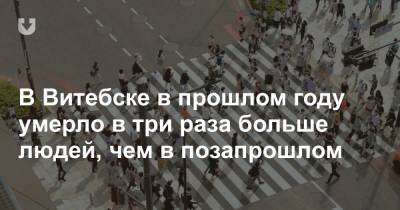 В Витебске в прошлом году умерло в три раза больше людей, чем в позапрошлом